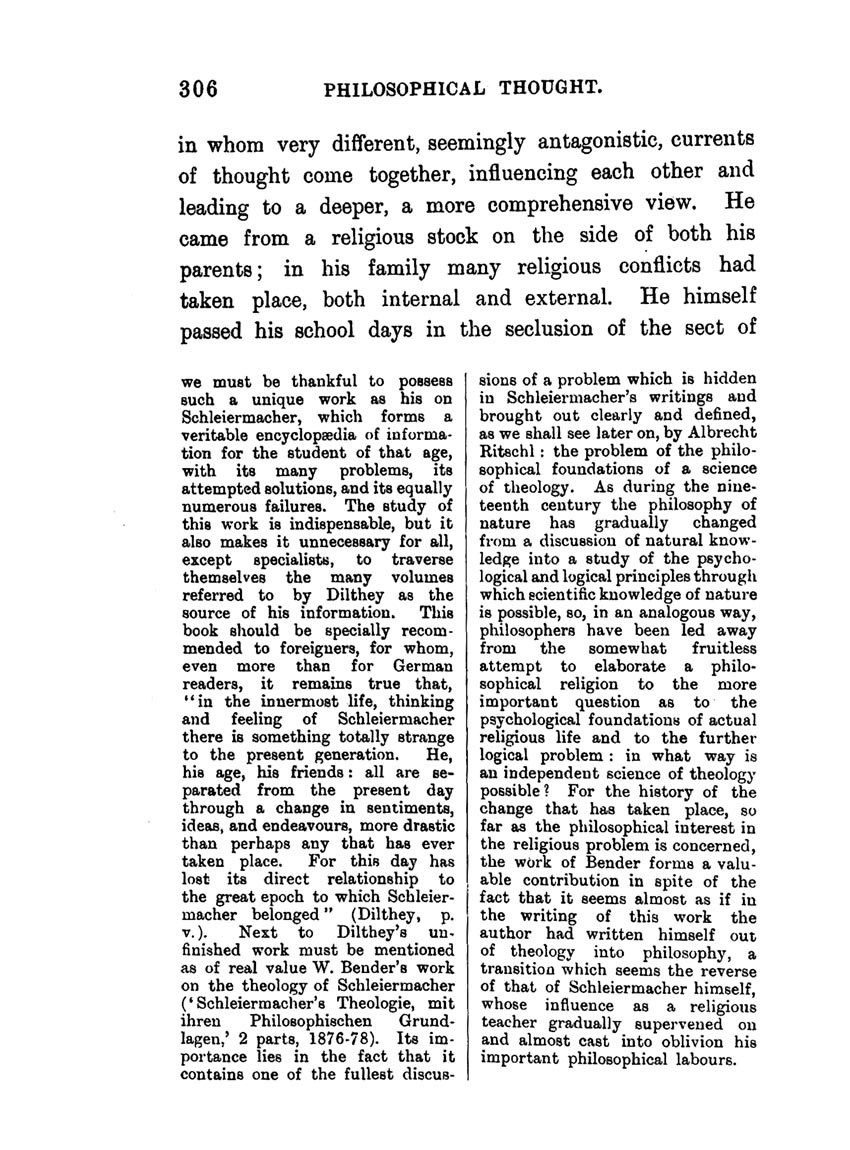 306 PHILOSOPHICAL THOUGHT.

in whom very different, seemingly antagonistic, currents of thought come together, influencing each other and leading to a deeper, a more comprehensive view. He came from a religious stock on the side of both his parents; in his family many religious conflicts had taken place, both internal and external. He himself passed his school days in the seclusion of the sect of

we must be thankful to possess such a unique work as his on Schleiermacher, which forms a veritable encyclopædia of information for the student of that age, with its many problems, its attempted solutions, and its equally numerous failures. The study of this work is indispensable, but it also makes it unnecessary for all, except specialists, to traverse themselves the many volumes referred to by Dilthey as the source of his information. This book should be specially recommended to foreigners, for whom, even more than for German readers, it remains true that, "in the innermost life, thinking and feeling of Schleiermacher there is something totally strange to the present generation. He, his age, his friends: all are separated from the present day through a change in sentiments, ideas, and endeavours, more drastic than perhaps any that has ever taken place. For this day has lost its direct relationship to the great epoch to which Schleiermacher belonged" (Dilthey, p. v.). Next to Dilthey's unfinished work must be mentioned as of real value W. Bender's work on the theology of Schleiermacher ('Schleiermacher's Theologie, mit ihren Philosophischen Grundlagen,' 2 parts, 1876-78). Its importance lies in the fact that it contains one of the fullest discussions of a problem which is hidden in Schleiermacher's writings and brought out clearly and defined, as we shall see later on, by Albrecht Ritschl: the problem of the philosophical foundations of a science of theology. As during the nineteenth century the philosophy of nature has gradually changed from a discussion of natural knowledge into a study of the psychological and logical principles through which scientific knowledge of nature is possible, so, in an analogous way, philosophers have been led away from the somewhat fruitless attempt to elaborate a philosophical religion to the more important question as to the psychological foundations of actual religious life and to the further logical problem: in what way is an independent science of theology possible? For the history of the change that has taken place, so far as the philosophical interest in the religious problem is concerned, the work of Bender forms a valuable contribution in spite of the fact that it seems almost as if in the writing of this work the author had written himself out of theology into philosophy, a transition which seems the reverse of that of Schleiermacher himself, whose influence as a religious teacher gradually supervened on and almost cast into oblivion his important philosophical labours.